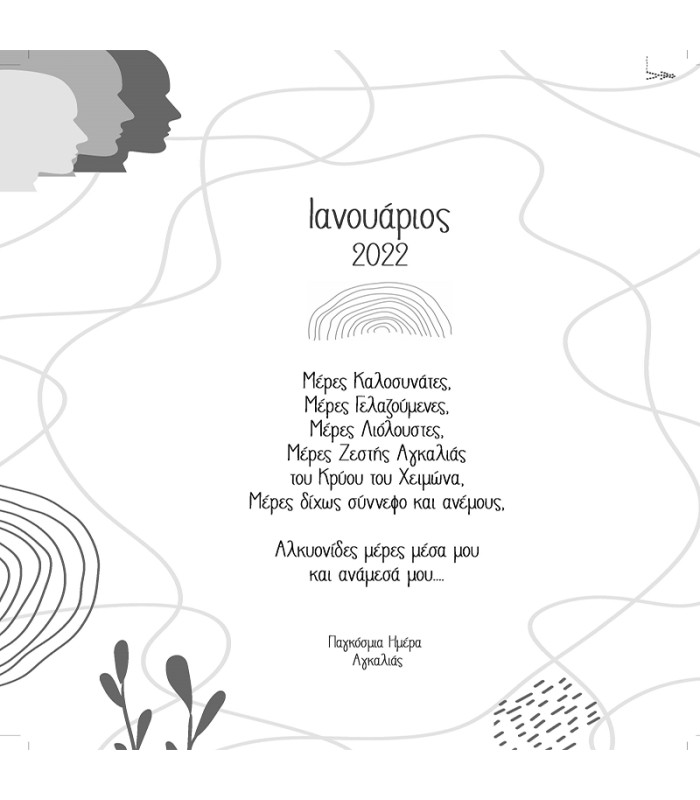 Ιανουάριος
2022

Μέρες Καλοσυνάτες,
Μέρες Γελαζούμενες,
Μέρες Λιόλουστες,
Μέρες Ζεστής Αγκαλιάς
του Κρύου του Χειμώνα,
Μέρες δίχως σύννεφο και ανέμους,

Αλκυονίδες μέρες μέσα μου
και ανάμεσά μου....

Παγκόσμια Ημέρα
Αγκαλιάς